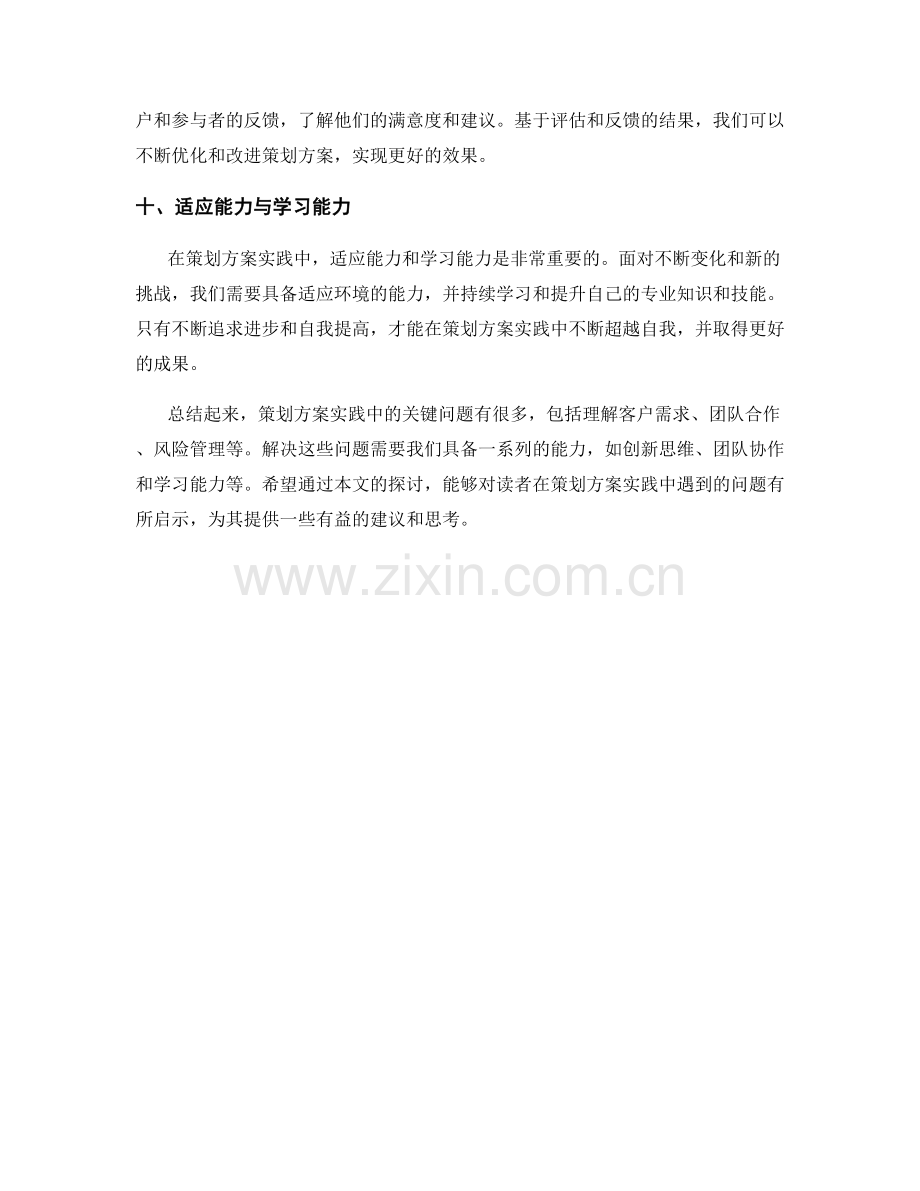 户和参与者的反馈，了解他们的满意度和建议。基于评估和反馈的结果，我们可以不断优化和改进策划方案，实现更好的效果。

十、适应能力与学习能力

在策划方案实践中，适应能力和学习能力是非常重要的。面对不断变化和新的挑战，我们需要具备适应环境的能力，并持续学习和提升自己的专业知识和技能。只有不断追求进步和自我提高，才能在策划方案实践中不断超越自我，并取得更好的成果。

总结起来，策划方案实践中的关键问题有很多，包括理解客户需求、团队合作、风险管理等。解决这些问题需要我们具备一系列的能力，如创新思维、团队协作和学习能力等。希望通过本文的探讨，能够对读者在策划方案实践中遇到的问题有所启示，为其提供一些有益的建议和思考。

www.zixin.com.cn